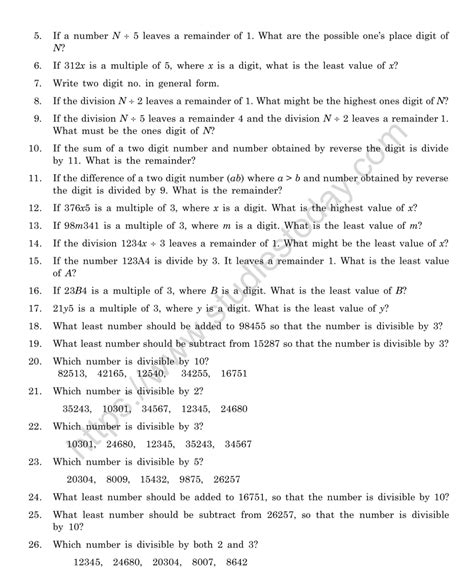 5. If a number $N \div 5$ leaves a remainder of 1. What are the possible one's place digit of $N$?

6. If $312x$ is a multiple of 5, where $x$ is a digit, what is the least value of $x$?

7. Write two digit no. in general form.

8. If the division $N \div 2$ leaves a remainder of 1. What might be the highest ones digit of $N$?

9. If the division $N \div 5$ leaves a remainder 4 and the division $N \div 2$ leaves a remainder 1. What must be the ones digit of $N$?

10. If the sum of a two digit number and number obtained by reverse the digit is divide by 11. What is the remainder?

11. If the difference of a two digit number $(ab)$ where $a > b$ and number obtained by reverse the digit is divided by 9. What is the remainder?

12. If $376x5$ is a multiple of 3, where $x$ is a digit. What is the highest value of $x$?

13. If $98m341$ is a multiple of 3, where $m$ is a digit. What is the least value of $m$?

14. If the division $1234x \div 3$ leaves a remainder of 1. What might be the least value of $x$?

15. If the number 123A4 is divide by 3. It leaves a remainder 1. What is the least value of $A$?

16. If $23B4$ is a multiple of 3, where $B$ is a digit. What is the least value of $B$?

17. $21y5$ is a multiple of 3, where $y$ is a digit. What is the least value of $y$?

18. What least number should be added to 98455 so that the number is divisible by 3?

19. What least number should be subtract from 15287 so that the number is divisible by 3?

20. Which number is divisible by 10?
82513, 42165, 12540, 34255, 16751

21. Which number is divisible by 2?
35243, 10301, 34567, 12345, 24680

22. Which number is divisible by 3?
10301, 24680, 12345, 35243, 34567

23. Which number is divisible by 5?
20304, 8009, 15432, 9875, 26257

24. What least number should be added to 16751, so that the number is divisible by 10?

25. What least number should be subtract from 26257, so that the number is divisible by 10?

26. Which number is divisible by both 2 and 3?
12345, 24680, 20304, 8007, 8642

https://www.studiestoday.com